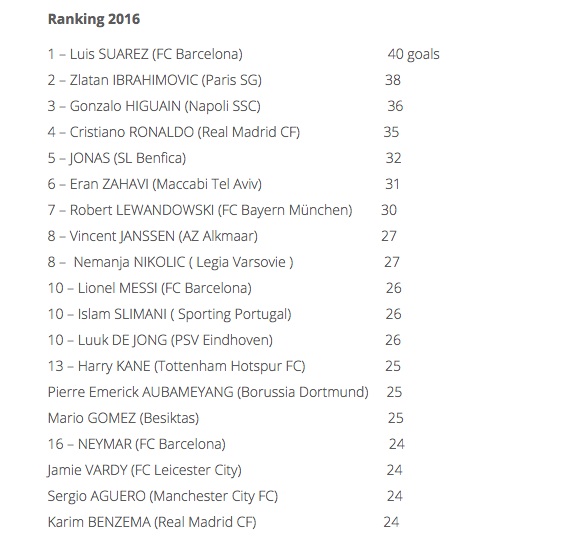 Ranking 2016

1 – Luis SUAREZ (FC Barcelona) 40 goals

2 – Zlatan IBRAHIMOVIC (Paris SG) 38

3 – Gonzalo HIGUAIN (Napoli SSC) 36

4 – Cristiano RONALDO (Real Madrid CF) 35

5 – JONAS (SL Benfica) 32

6 – Eran ZAHAVI (Maccabi Tel Aviv) 31

7 – Robert LEWANDOWSKI (FC Bayern München) 30

8 – Vincent JANSSEN (AZ Alkmaar) 27

8 – Nemanja NIKOLIC ( Legia Varsovie ) 27

10 – Lionel MESSI (FC Barcelona) 26

10 – Islam SLIMANI ( Sporting Portugal) 26

10 – Luuk DE JONG (PSV Eindhoven) 26

13 – Harry KANE (Tottenham Hotspur FC) 25

Pierre Emerick AUBAMEYANG (Borussia Dortmund) 25

Mario GOMEZ (Besiktas) 25

16 – NEYMAR (FC Barcelona) 24

Jamie VARDY (FC Leicester City) 24

Sergio AGUERO (Manchester City FC) 24

Karim BENZEMA (Real Madrid CF) 24